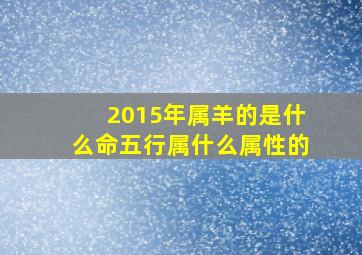 2015年属羊的是什么命五行属什么属性的